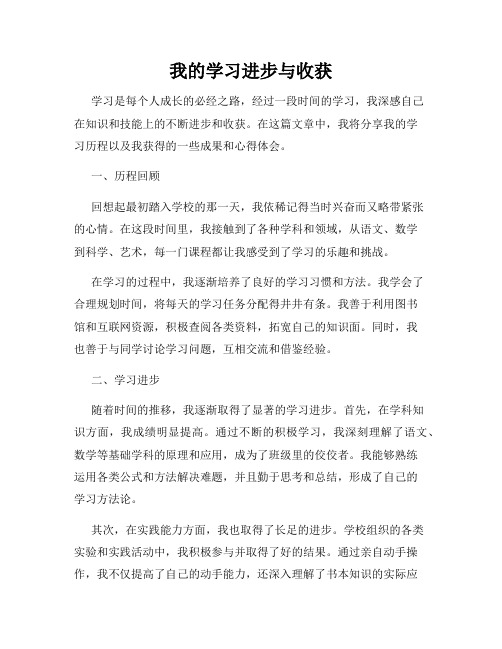 我的学习进步与收获

学习是每个人成长的必经之路，经过一段时间的学习，我深感自己在知识和技能上的不断进步和收获。在这篇文章中，我将分享我的学习历程以及我获得的一些成果和心得体会。

一、历程回顾

回想起最初踏入学校的那一天，我依稀记得当时兴奋而又略带紧张的心情。在这段时间里，我接触到了各种学科和领域，从语文、数学到科学、艺术，每一门课程都让我感受到了学习的乐趣和挑战。

在学习的过程中，我逐渐培养了良好的学习习惯和方法。我学会了合理规划时间，将每天的学习任务分配得井井有条。我善于利用图书馆和互联网资源，积极查阅各类资料，拓宽自己的知识面。同时，我也善于与同学讨论学习问题，互相交流和借鉴经验。

二、学习进步

随着时间的推移，我逐渐取得了显著的学习进步。首先，在学科知识方面，我成绩明显提高。通过不断的积极学习，我深刻理解了语文、数学等基础学科的原理和应用，成为了班级里的佼佼者。我能够熟练运用各类公式和方法解决难题，并且勤于思考和总结，形成了自己的学习方法论。

其次，在实践能力方面，我也取得了长足的进步。学校组织的各类实验和实践活动中，我积极参与并取得了好的结果。通过亲自动手操作，我不仅提高了自己的动手能力，还深入理解了书本知识的实际应